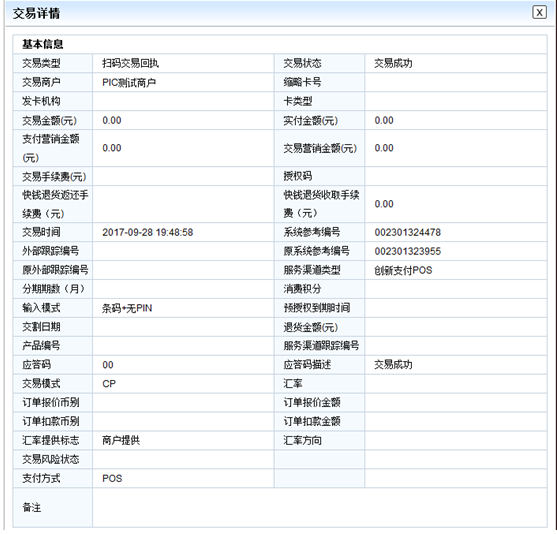 交易详情

X

基本信息

| 交易类型 | 扫码交易回执 | 交易状态 | 交易成功 |
|---|---|---|---|
| 交易商户 | PIC测试商户 | 缩略卡号 | |
| 发卡机构 | | 卡类型 | |
| 交易金额(元) | 0.00 | 实付金额(元) | 0.00 |
| 支付营销金额(元) | 0.00 | 交易营销金额(元) | 0.00 |
| 交易手续费(元) | | 授权码 | |
| 快钱退货返还手续费（元） | | 快钱退货收取手续费（元） | 0.00 |
| 交易时间 | 2017-09-28 19:48:58 | 系统参考编号 | 002301324478 |
| 外部跟踪编号 | | 原系统参考编号 | 002301323955 |
| 原外部跟踪编号 | | 服务渠道类型 | 创新支付POS |
| 分期期数（月） | | 消费积分 | |
| 输入模式 | 条码+无PIN | 预授权到期时间 | |
| 交割日期 | | 退货金额(元) | |
| 产品编号 | | 服务渠道跟踪编号 | |
| 应答码 | 00 | 应答码描述 | 交易成功 |
| 交易模式 | CP | 汇率 | |
| 订单报价币别 | | 订单报价金额 | |
| 订单扣款币别 | | 订单扣款金额 | |
| 汇率提供标志 | 商户提供 | 汇率方向 | |
| 交易风险状态 | | | |
| 支付方式 | POS | | |
| 备注 | | | |